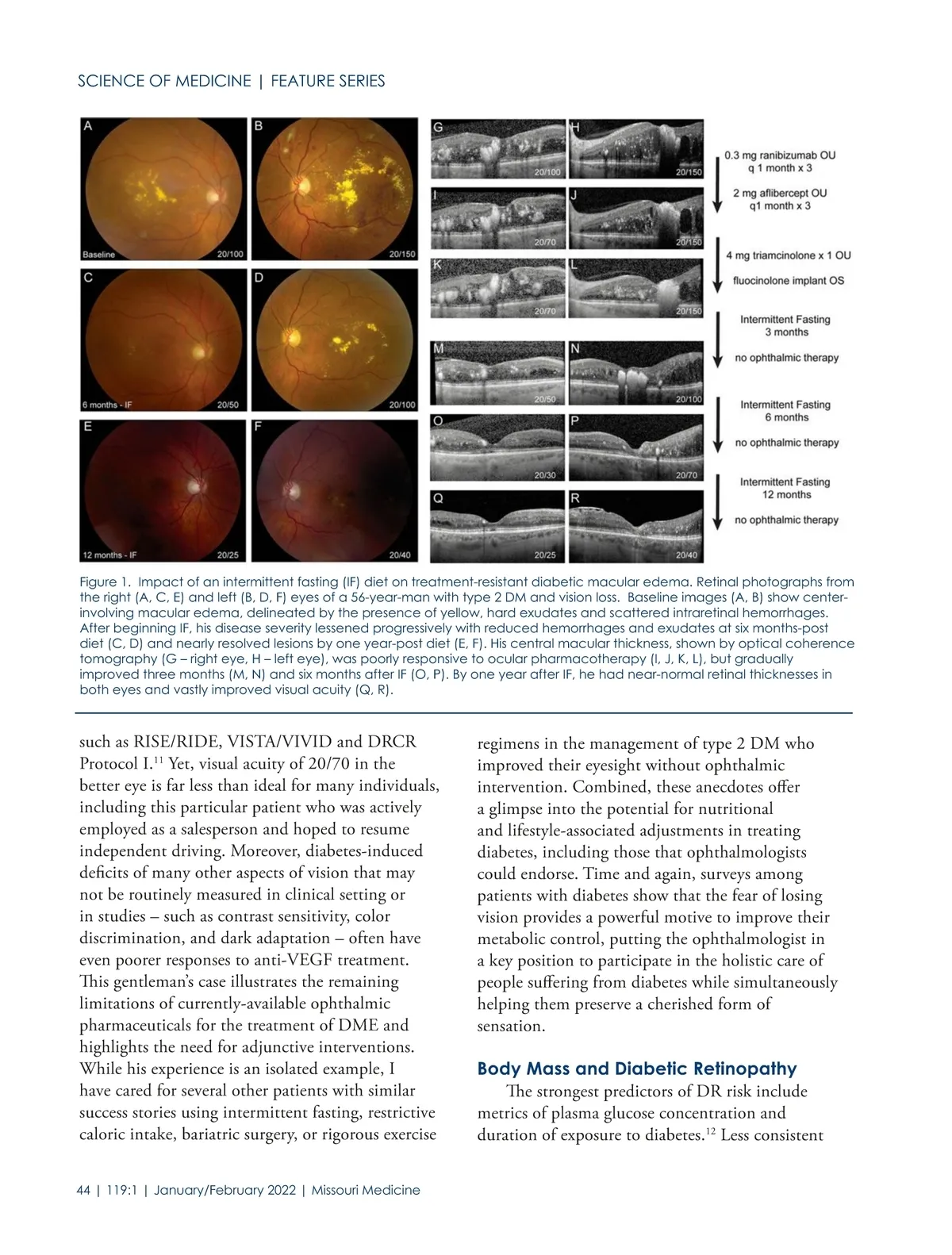 SCIENCE OF MEDICINE | FEATURE SERIES

A
Baseline 20/100
B
20/150
C
6 months - IF 20/50
D
20/100
E
12 months - IF 20/25
F
20/40

G 20/100
H 20/150
I 20/70
J 20/150
K 20/70
L 20/150
M 20/50
N 20/100
O 20/30
P 20/70
Q 20/25
R 20/40

0.3 mg ranibizumab OU q 1 month x 3
2 mg aflibercept OU q1 month x 3
4 mg triamcinolone x 1 OU
fluocinolone implant OS
Intermittent Fasting 3 months
no ophthalmic therapy
Intermittent Fasting 6 months
no ophthalmic therapy
Intermittent Fasting 12 months
no ophthalmic therapy

Figure 1. Impact of an intermittent fasting (IF) diet on treatment-resistant diabetic macular edema. Retinal photographs from the right (A, C, E) and left (B, D, F) eyes of a 56-year-man with type 2 DM and vision loss. Baseline images (A, B) show center-involving macular edema, delineated by the presence of yellow, hard exudates and scattered intraretinal hemorrhages. After beginning IF, his disease severity lessened progressively with reduced hemorrhages and exudates at six months-post diet (C, D) and nearly resolved lesions by one year-post diet (E, F). His central macular thickness, shown by optical coherence tomography (G – right eye, H – left eye), was poorly responsive to ocular pharmacotherapy (I, J, K, L), but gradually improved three months (M, N) and six months after IF (O, P). By one year after IF, he had near-normal retinal thicknesses in both eyes and vastly improved visual acuity (Q, R).

such as RISE/RIDE, VISTA/VIVID and DRCR Protocol I.$^{11}$ Yet, visual acuity of 20/70 in the better eye is far less than ideal for many individuals, including this particular patient who was actively employed as a salesperson and hoped to resume independent driving. Moreover, diabetes-induced deficits of many other aspects of vision that may not be routinely measured in clinical setting or in studies – such as contrast sensitivity, color discrimination, and dark adaptation – often have even poorer responses to anti-VEGF treatment. This gentleman's case illustrates the remaining limitations of currently-available ophthalmic pharmaceuticals for the treatment of DME and highlights the need for adjunctive interventions. While his experience is an isolated example, I have cared for several other patients with similar success stories using intermittent fasting, restrictive caloric intake, bariatric surgery, or rigorous exercise regimens in the management of type 2 DM who improved their eyesight without ophthalmic intervention. Combined, these anecdotes offer a glimpse into the potential for nutritional and lifestyle-associated adjustments in treating diabetes, including those that ophthalmologists could endorse. Time and again, surveys among patients with diabetes show that the fear of losing vision provides a powerful motive to improve their metabolic control, putting the ophthalmologist in a key position to participate in the holistic care of people suffering from diabetes while simultaneously helping them preserve a cherished form of sensation.

Body Mass and Diabetic Retinopathy
The strongest predictors of DR risk include metrics of plasma glucose concentration and duration of exposure to diabetes.$^{12}$ Less consistent

44 | 119:1 | January/February 2022 | Missouri Medicine